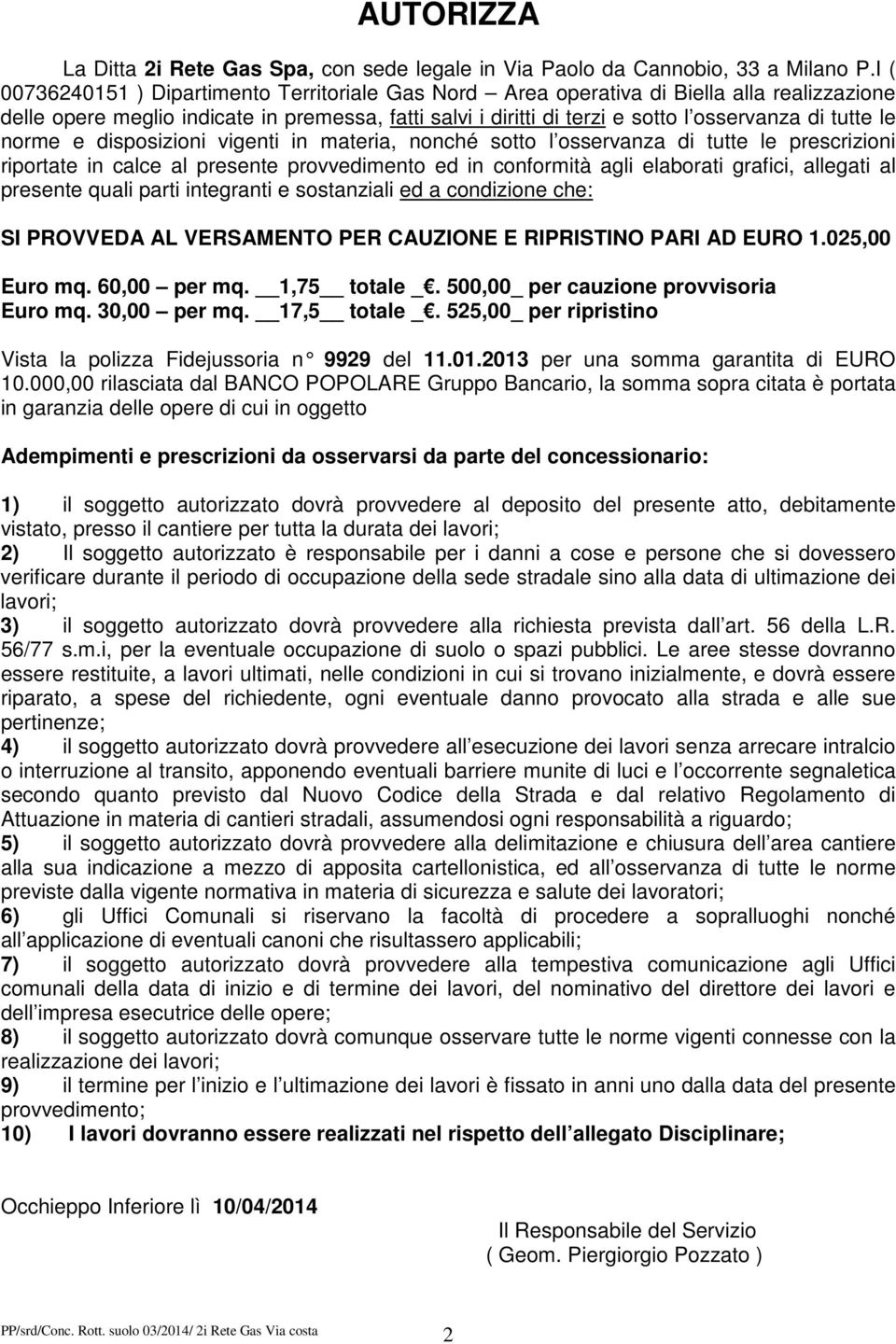 AUTORIZZA

La Ditta 2i Rete Gas Spa, con sede legale in Via Paolo da Cannobio, 33 a Milano P.I ( 00736240151 ) Dipartimento Territoriale Gas Nord – Area operativa di Biella alla realizzazione delle opere meglio indicate in premessa, fatti salvi i diritti di terzi e sotto l osservanza di tutte le norme e disposizioni vigenti in materia, nonché sotto l osservanza di tutte le prescrizioni riportate in calce al presente provvedimento ed in conformità agli elaborati grafici, allegati al presente quali parti integranti e sostanziali ed a condizione che:

SI PROVVEDA AL VERSAMENTO PER CAUZIONE E RIPRISTINO PARI AD EURO 1.025,00

Euro mq. 60,00 – per mq. __1,75__ totale _. 500,00_ per cauzione provvisoria
Euro mq. 30,00 – per mq. __17,5__ totale _. 525,00_ per ripristino

Vista la polizza Fidejussoria n° 9929 del 11.01.2013 per una somma garantita di EURO 10.000,00 rilasciata dal BANCO POPOLARE Gruppo Bancario, la somma sopra citata è portata in garanzia delle opere di cui in oggetto

Adempimenti e prescrizioni da osservarsi da parte del concessionario:

1) il soggetto autorizzato dovrà provvedere al deposito del presente atto, debitamente vistato, presso il cantiere per tutta la durata dei lavori;
2) Il soggetto autorizzato è responsabile per i danni a cose e persone che si dovessero verificare durante il periodo di occupazione della sede stradale sino alla data di ultimazione dei lavori;
3) il soggetto autorizzato dovrà provvedere alla richiesta prevista dall art. 56 della L.R. 56/77 s.m.i, per la eventuale occupazione di suolo o spazi pubblici. Le aree stesse dovranno essere restituite, a lavori ultimati, nelle condizioni in cui si trovano inizialmente, e dovrà essere riparato, a spese del richiedente, ogni eventuale danno provocato alla strada e alle sue pertinenze;
4) il soggetto autorizzato dovrà provvedere all esecuzione dei lavori senza arrecare intralcio o interruzione al transito, apponendo eventuali barriere munite di luci e l occorrente segnaletica secondo quanto previsto dal Nuovo Codice della Strada e dal relativo Regolamento di Attuazione in materia di cantieri stradali, assumendosi ogni responsabilità a riguardo;
5) il soggetto autorizzato dovrà provvedere alla delimitazione e chiusura dell area cantiere alla sua indicazione a mezzo di apposita cartellonistica, ed all osservanza di tutte le norme previste dalla vigente normativa in materia di sicurezza e salute dei lavoratori;
6) gli Uffici Comunali si riservano la facoltà di procedere a sopralluoghi nonché all applicazione di eventuali canoni che risultassero applicabili;
7) il soggetto autorizzato dovrà provvedere alla tempestiva comunicazione agli Uffici comunali della data di inizio e di termine dei lavori, del nominativo del direttore dei lavori e dell impresa esecutrice delle opere;
8) il soggetto autorizzato dovrà comunque osservare tutte le norme vigenti connesse con la realizzazione dei lavori;
9) il termine per l inizio e l ultimazione dei lavori è fissato in anni uno dalla data del presente provvedimento;
10) I lavori dovranno essere realizzati nel rispetto dell allegato Disciplinare;

Occhieppo Inferiore lì 10/04/2014

Il Responsabile del Servizio
( Geom. Piergiorgio Pozzato )

PP/srd/Conc. Rott. suolo 03/2014/ 2i Rete Gas Via costa 2